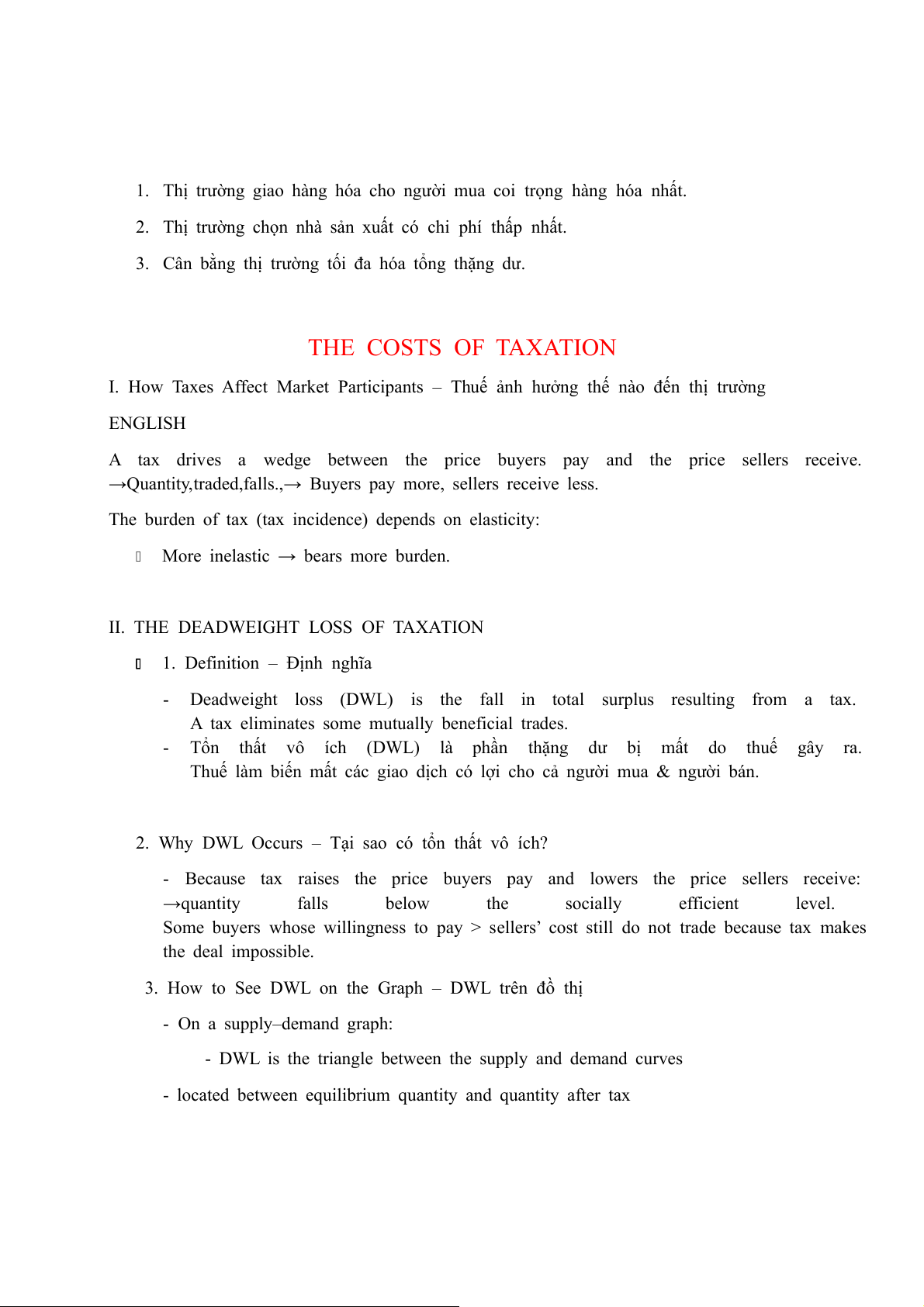 1. Thị trường giao hàng hóa cho người mua coi trọng hàng hóa nhất.

2. Thị trường chọn nhà sản xuất có chi phí thấp nhất.

3. Cân bằng thị trường tối đa hóa tổng thặng dư.

THE COSTS OF TAXATION

I. How Taxes Affect Market Participants – Thuế ảnh hưởng thế nào đến thị trường

ENGLISH

A tax drives a wedge between the price buyers pay and the price sellers receive. →Quantity,traded,falls.,→ Buyers pay more, sellers receive less.

The burden of tax (tax incidence) depends on elasticity:

More inelastic → bears more burden.

II. THE DEADWEIGHT LOSS OF TAXATION

1. Definition – Định nghĩa

- Deadweight loss (DWL) is the fall in total surplus resulting from a tax. A tax eliminates some mutually beneficial trades.
- Tổn thất vô ích (DWL) là phần thặng dư bị mất do thuế gây ra. Thuế làm biến mất các giao dịch có lợi cho cả người mua & người bán.

2. Why DWL Occurs – Tại sao có tổn thất vô ích?

- Because tax raises the price buyers pay and lowers the price sellers receive: →quantity falls below the socially efficient level. Some buyers whose willingness to pay > sellers' cost still do not trade because tax makes the deal impossible.

3. How to See DWL on the Graph – DWL trên đồ thị

- On a supply–demand graph:

- DWL is the triangle between the supply and demand curves

- located between equilibrium quantity and quantity after tax